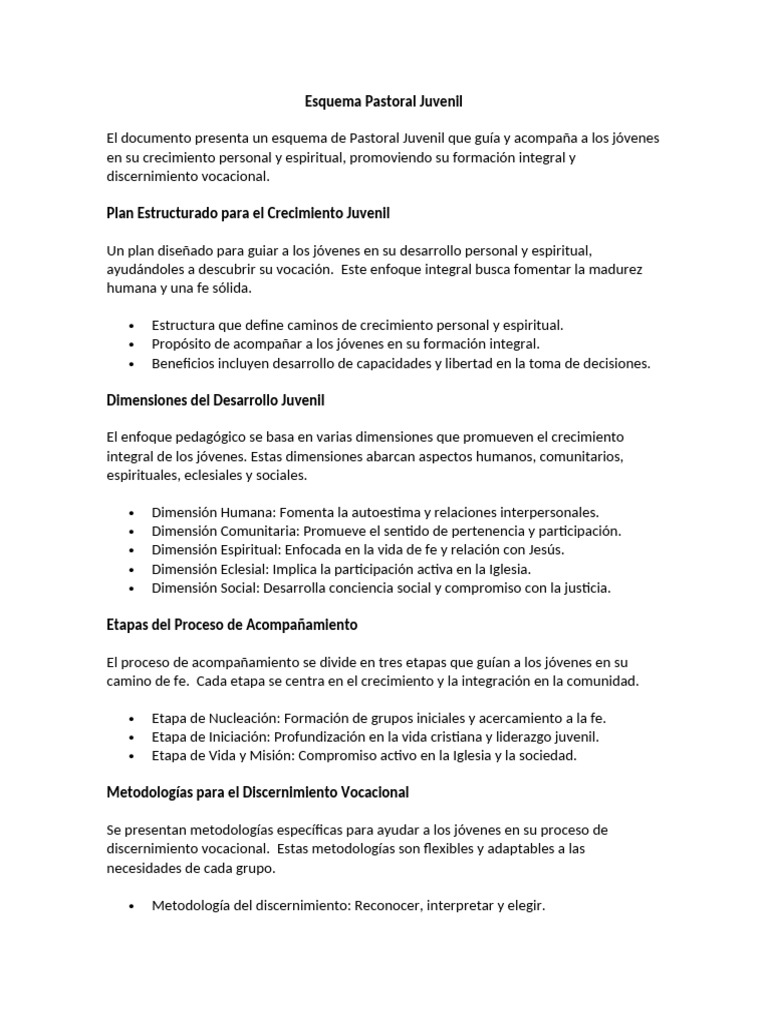 Esquema Pastoral Juvenil

El documento presenta un esquema de Pastoral Juvenil que guía y acompaña a los jóvenes en su crecimiento personal y espiritual, promoviendo su formación integral y discernimiento vocacional.

Plan Estructurado para el Crecimiento Juvenil

Un plan diseñado para guiar a los jóvenes en su desarrollo personal y espiritual, ayudándoles a descubrir su vocación. Este enfoque integral busca fomentar la madurez humana y una fe sólida.

• Estructura que define caminos de crecimiento personal y espiritual.
• Propósito de acompañar a los jóvenes en su formación integral.
• Beneficios incluyen desarrollo de capacidades y libertad en la toma de decisiones.

Dimensiones del Desarrollo Juvenil

El enfoque pedagógico se basa en varias dimensiones que promueven el crecimiento integral de los jóvenes. Estas dimensiones abarcan aspectos humanos, comunitarios, espirituales, eclesiales y sociales.

• Dimensión Humana: Fomenta la autoestima y relaciones interpersonales.
• Dimensión Comunitaria: Promueve el sentido de pertenencia y participación.
• Dimensión Espiritual: Enfocada en la vida de fe y relación con Jesús.
• Dimensión Eclesial: Implica la participación activa en la Iglesia.
• Dimensión Social: Desarrolla conciencia social y compromiso con la justicia.

Etapas del Proceso de Acompañamiento

El proceso de acompañamiento se divide en tres etapas que guían a los jóvenes en su camino de fe. Cada etapa se centra en el crecimiento y la integración en la comunidad.

• Etapa de Nucleación: Formación de grupos iniciales y acercamiento a la fe.
• Etapa de Iniciación: Profundización en la vida cristiana y liderazgo juvenil.
• Etapa de Vida y Misión: Compromiso activo en la Iglesia y la sociedad.

Metodologías para el Discernimiento Vocacional

Se presentan metodologías específicas para ayudar a los jóvenes en su proceso de discernimiento vocacional. Estas metodologías son flexibles y adaptables a las necesidades de cada grupo.

• Metodología del discernimiento: Reconocer, interpretar y elegir.